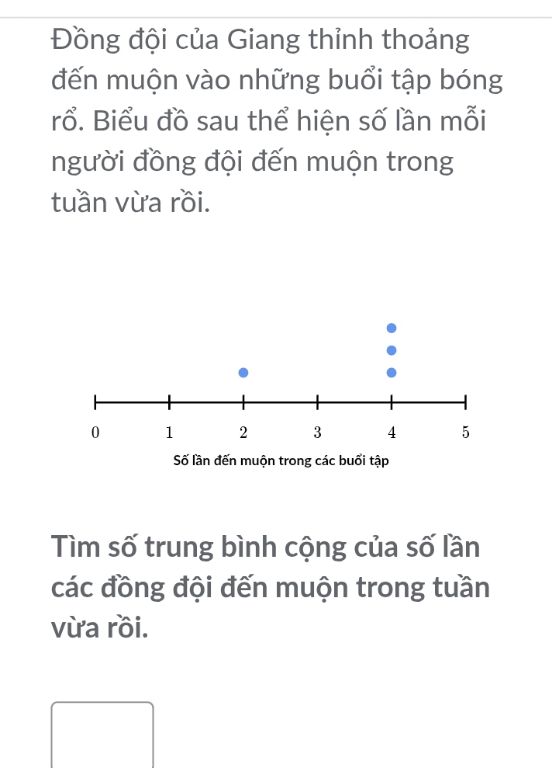 Đồng đội của Giang thỉnh thoảng đến muộn vào những buổi tập bóng rổ. Biểu đồ sau thể hiện số lần mỗi người đồng đội đến muộn trong tuần vừa rồi.

0 1 2 3 4 5

Số lần đến muộn trong các buổi tập

Tìm số trung bình cộng của số lần các đồng đội đến muộn trong tuần vừa rồi.